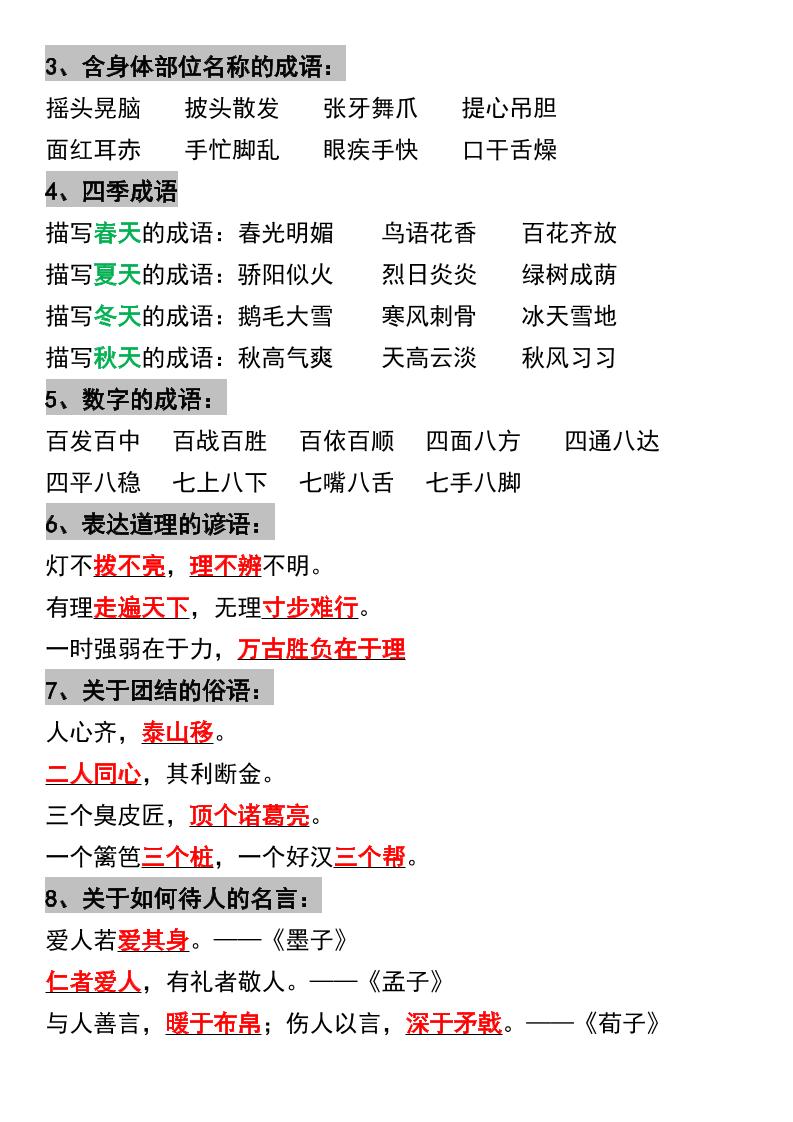 3、含身体部位名称的成语：

摇头晃脑　　披头散发　　张牙舞爪　　提心吊胆

面红耳赤　　手忙脚乱　　眼疾手快　　口干舌燥

4、四季成语

描写春天的成语：春光明媚　　鸟语花香　　百花齐放

描写夏天的成语：骄阳似火　　烈日炎炎　　绿树成荫

描写冬天的成语：鹅毛大雪　　寒风刺骨　　冰天雪地

描写秋天的成语：秋高气爽　　天高云淡　　秋风习习

5、数字的成语：

百发百中　百战百胜　百依百顺　四面八方　　四通八达

四平八稳　七上八下　七嘴八舌　七手八脚

6、表达道理的谚语：

灯不拨不亮，理不辨不明。

有理走遍天下，无理寸步难行。

一时强弱在于力，万古胜负在于理

7、关于团结的俗语：

人心齐，泰山移。

二人同心，其利断金。

三个臭皮匠，顶个诸葛亮。

一个篱笆三个桩，一个好汉三个帮。

8、关于如何待人的名言：

爱人若爱其身。——《墨子》

仁者爱人，有礼者敬人。——《孟子》

与人善言，暖于布帛；伤人以言，深于矛戟。——《荀子》